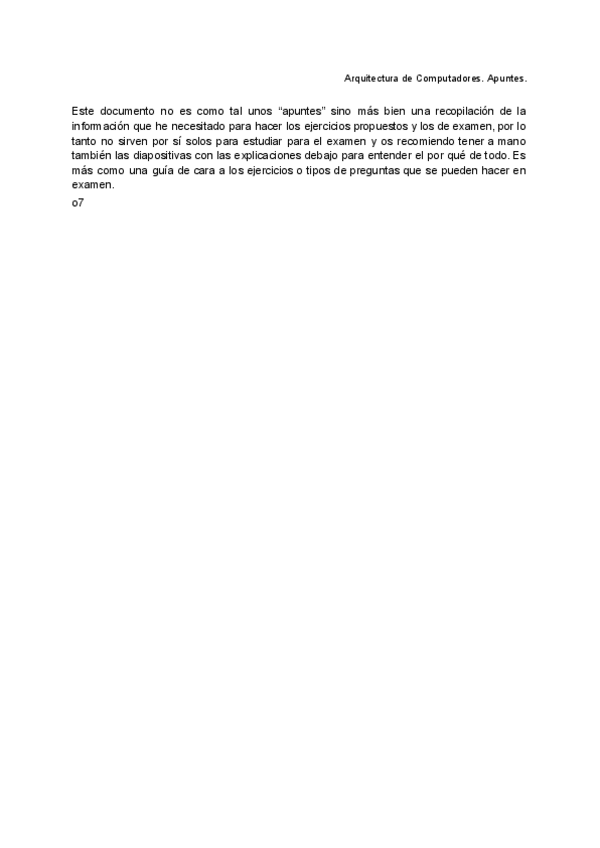 Arquitectura de Computadores. Apuntes.

Este documento no es como tal unos “apuntes” sino más bien una recopilación de la información que he necesitado para hacer los ejercicios propuestos y los de examen, por lo tanto no sirven por sí solos para estudiar para el examen y os recomiendo tener a mano también las diapositivas con las explicaciones debajo para entender el por qué de todo. Es más como una guía de cara a los ejercicios o tipos de preguntas que se pueden hacer en examen.

o7